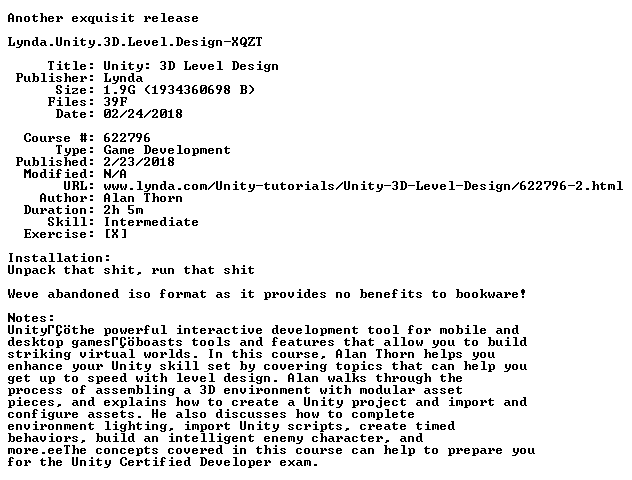 Another exquisit release

Lynda.Unity.3D.Level.Design-XQZT

Title: Unity: 3D Level Design
Publisher: Lynda
Size: 1.9G (1934360698 B)
Files: 39F
Date: 02/24/2018

Course #: 622796
Type: Game Development
Published: 2/23/2018
Modified: N/A
URL: www.lynda.com/Unity-tutorials/Unity-3D-Level-Design/622796-2.html
Author: Alan Thorn
Duration: 2h 5m
Skill: Intermediate
Exercise: [X]

Installation:
Unpack that shit, run that shit

Weve abandoned iso format as it provides no benefits to bookware!

Notes:
UnityΓÇöthe powerful interactive development tool for mobile and desktop gamesΓÇöboasts tools and features that allow you to build striking virtual worlds. In this course, Alan Thorn helps you enhance your Unity skill set by covering topics that can help you get up to speed with level design. Alan walks through the process of assembling a 3D environment with modular asset pieces, and explains how to create a Unity project and import and configure assets. He also discusses how to complete environment lighting, import Unity scripts, create timed behaviors, build an intelligent enemy character, and more.eeThe concepts covered in this course can help to prepare you for the Unity Certified Developer exam.